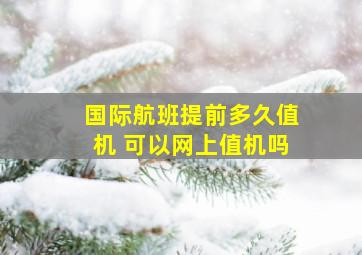 国际航班提前多久值机 可以网上值机吗